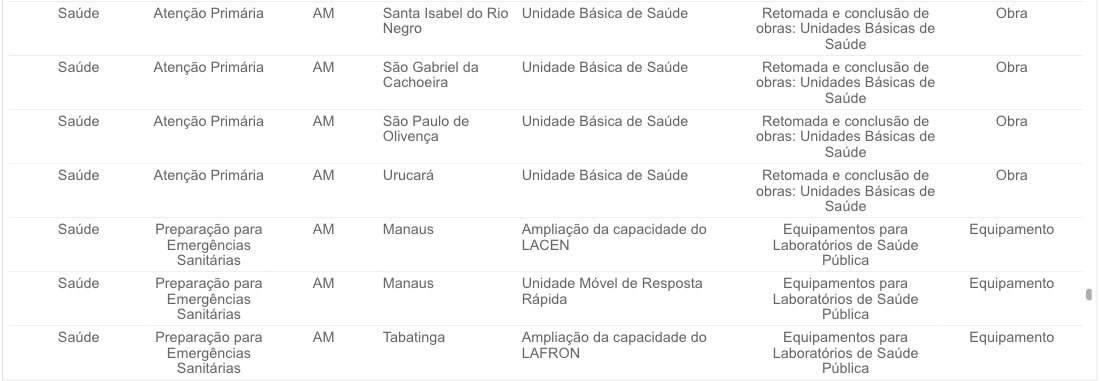 | Saúde | Atenção Primária | AM | Santa Isabel do Rio Negro | Unidade Básica de Saúde | Retomada e conclusão de obras: Unidades Básicas de Saúde | Obra |
|---|---|---|---|---|---|---|
| Saúde | Atenção Primária | AM | São Gabriel da Cachoeira | Unidade Básica de Saúde | Retomada e conclusão de obras: Unidades Básicas de Saúde | Obra |
| Saúde | Atenção Primária | AM | São Paulo de Olivença | Unidade Básica de Saúde | Retomada e conclusão de obras: Unidades Básicas de Saúde | Obra |
| Saúde | Atenção Primária | AM | Urucará | Unidade Básica de Saúde | Retomada e conclusão de obras: Unidades Básicas de Saúde | Obra |
| Saúde | Preparação para Emergências Sanitárias | AM | Manaus | Ampliação da capacidade do LACEN | Equipamentos para Laboratórios de Saúde Pública | Equipamento |
| Saúde | Preparação para Emergências Sanitárias | AM | Manaus | Unidade Móvel de Resposta Rápida | Equipamentos para Laboratórios de Saúde Pública | Equipamento |
| Saúde | Preparação para Emergências Sanitárias | AM | Tabatinga | Ampliação da capacidade do LAFRON | Equipamentos para Laboratórios de Saúde Pública | Equipamento |